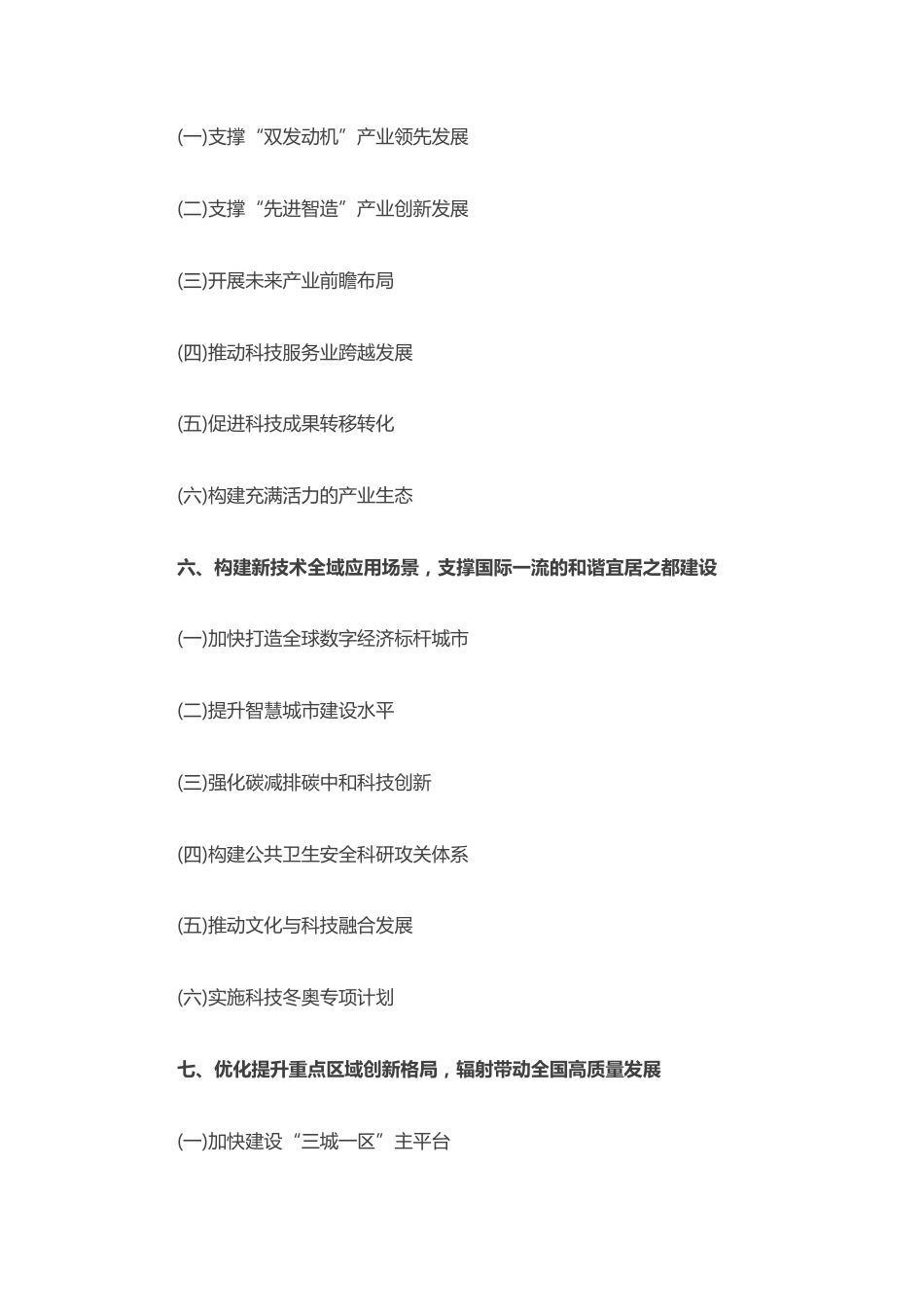 (一)支撑“双发动机”产业领先发展

(二)支撑“先进智造”产业创新发展

(三)开展未来产业前瞻布局

(四)推动科技服务业跨越发展

(五)促进科技成果转移转化

(六)构建充满活力的产业生态

六、构建新技术全域应用场景，支撑国际一流的和谐宜居之都建设

(一)加快打造全球数字经济标杆城市

(二)提升智慧城市建设水平

(三)强化碳减排碳中和科技创新

(四)构建公共卫生安全科研攻关体系

(五)推动文化与科技融合发展

(六)实施科技冬奥专项计划

七、优化提升重点区域创新格局，辐射带动全国高质量发展

(一)加快建设“三城一区”主平台